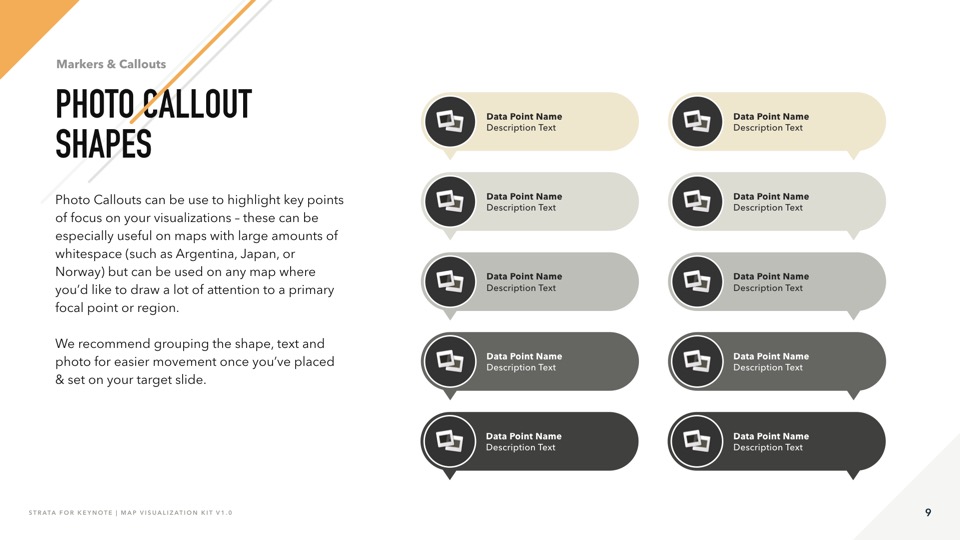 Markers & Callouts

PHOTO CALLOUT SHAPES

Photo Callouts can be use to highlight key points of focus on your visualizations – these can be especially useful on maps with large amounts of whitespace (such as Argentina, Japan, or Norway) but can be used on any map where you'd like to draw a lot of attention to a primary focal point or region.

We recommend grouping the shape, text and photo for easier movement once you've placed & set on your target slide.

Data Point Name
Description Text

Data Point Name
Description Text

Data Point Name
Description Text

Data Point Name
Description Text

Data Point Name
Description Text

Data Point Name
Description Text

Data Point Name
Description Text

Data Point Name
Description Text

Data Point Name
Description Text

Data Point Name
Description Text

STRATA FOR KEYNOTE | MAP VISUALIZATION KIT V1.0

9